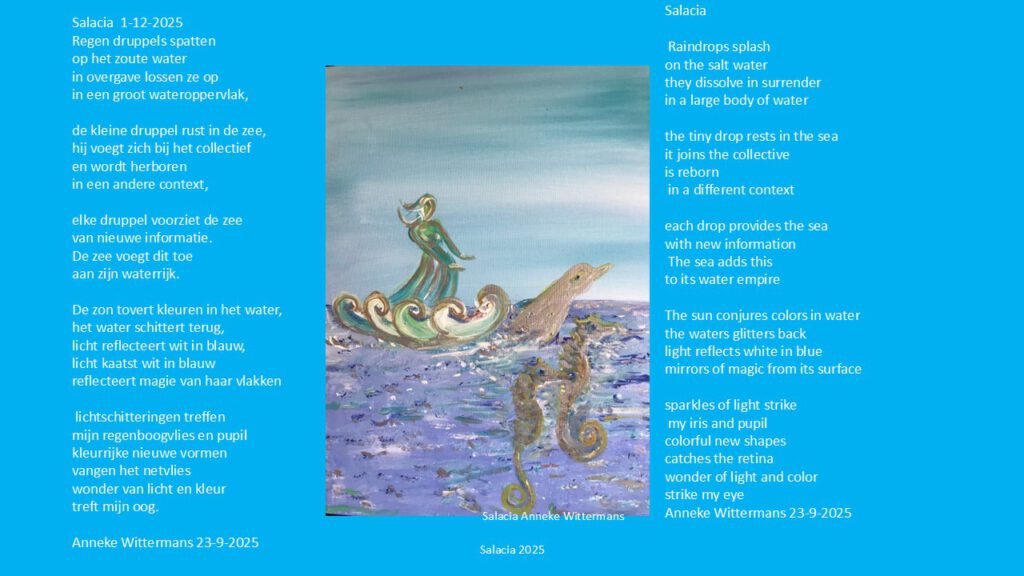 Salacia 1-12-2025
Regen druppels spatten
op het zoute water
in overgave lossen ze op
in een groot wateroppervlak,

de kleine druppel rust in de zee,
hij voegt zich bij het collectief
en wordt herboren
in een andere context,

elke druppel voorziet de zee
van nieuwe informatie.
De zee voegt dit toe
aan zijn waterrijk.

De zon tovert kleuren in het water,
het water schittert terug,
licht reflecteert wit in blauw,
licht kaatst wit in blauw
reflecteert magie van haar vlakken

lichtschitteringen treffen
mijn regenboogvlies en pupil
kleurrijke nieuwe vormen
vangen het netvlies
wonder van licht en kleur
treft mijn oog.

Anneke Wittermans 23-9-2025

Salacia Anneke Wittermans

Salacia 2025

Salacia

Raindrops splash
on the salt water
they dissolve in surrender
in a large body of water

the tiny drop rests in the sea
it joins the collective
is reborn
in a different context

each drop provides the sea
with new information
The sea adds this
to its water empire

The sun conjures colors in water
the waters glitters back
light reflects white in blue
mirrors of magic from its surface

sparkles of light strike
my iris and pupil
colorful new shapes
catches the retina
wonder of light and color
strike my eye
Anneke Wittermans 23-9-2025